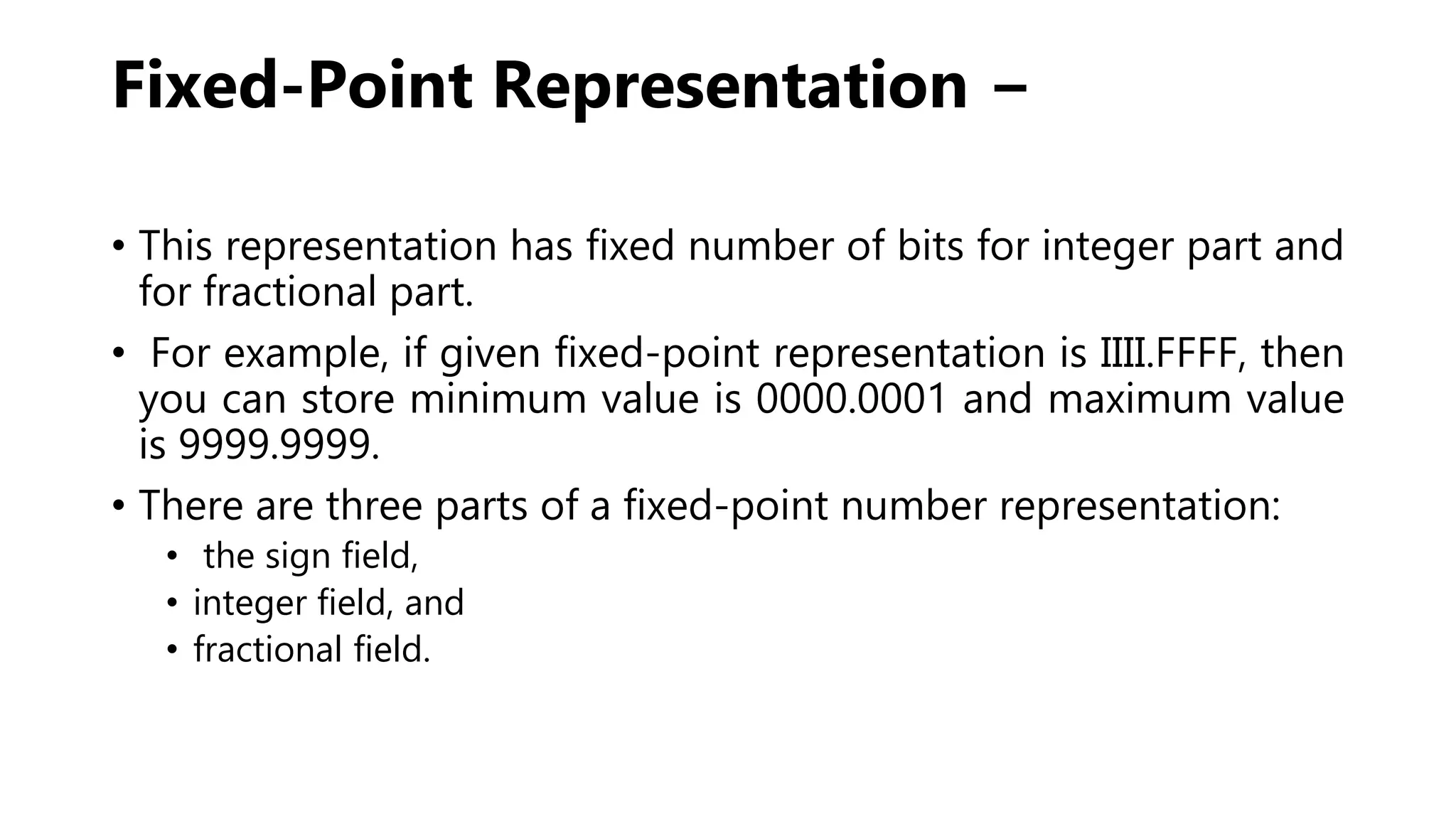 Fixed-Point Representation –

• This representation has fixed number of bits for integer part and for fractional part.

• For example, if given fixed-point representation is IIII.FFFF, then you can store minimum value is 0000.0001 and maximum value is 9999.9999.

• There are three parts of a fixed-point number representation:
  • the sign field,
  • integer field, and
  • fractional field.